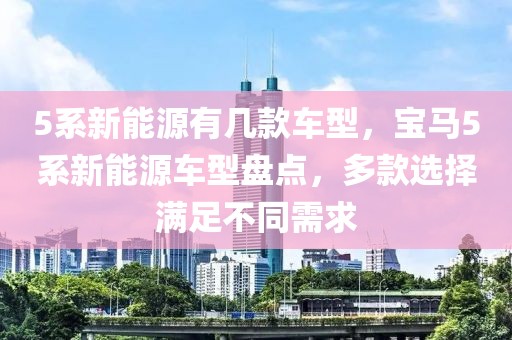 5系新能源有几款车型，宝马5系新能源车型盘点，多款选择满足不同需求